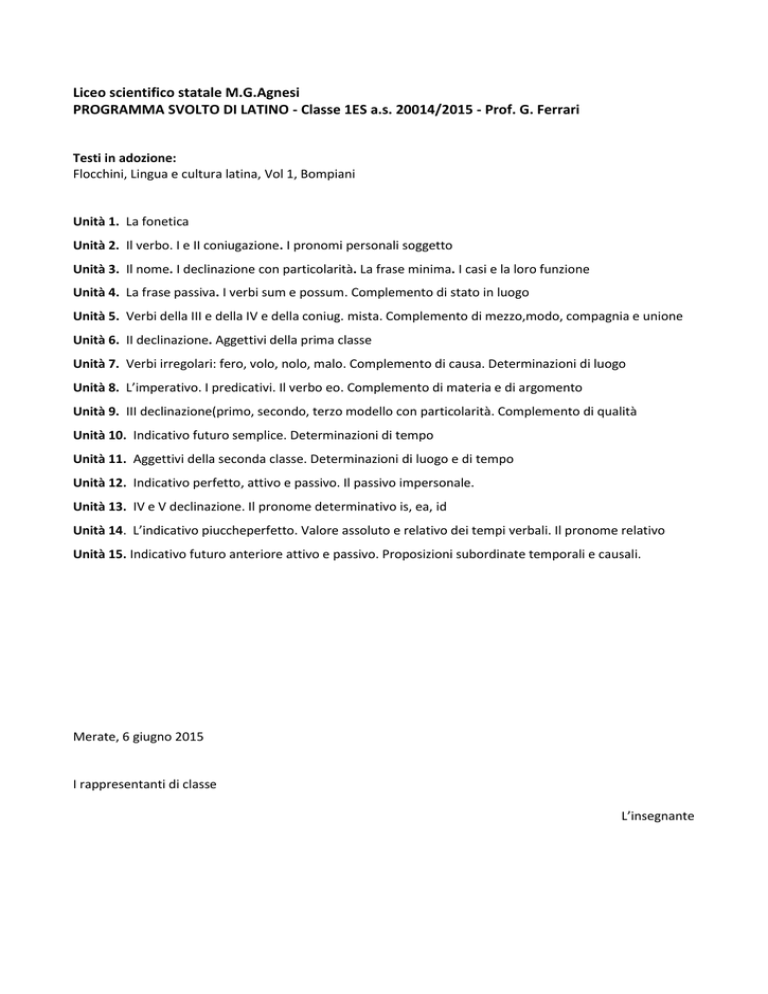 Liceo scientifico statale M.G.Agnesi
PROGRAMMA SVOLTO DI LATINO - Classe 1ES a.s. 20014/2015 - Prof. G. Ferrari

Testi in adozione:
Flocchini, Lingua e cultura latina, Vol 1, Bompiani

Unità 1. La fonetica

Unità 2. Il verbo. I e II coniugazione. I pronomi personali soggetto

Unità 3. Il nome. I declinazione con particolarità. La frase minima. I casi e la loro funzione

Unità 4. La frase passiva. I verbi sum e possum. Complemento di stato in luogo

Unità 5. Verbi della III e della IV e della coniug. mista. Complemento di mezzo,modo, compagnia e unione

Unità 6. II declinazione. Aggettivi della prima classe

Unità 7. Verbi irregolari: fero, volo, nolo, malo. Complemento di causa. Determinazioni di luogo

Unità 8. L'imperativo. I predicativi. Il verbo eo. Complemento di materia e di argomento

Unità 9. III declinazione(primo, secondo, terzo modello con particolarità. Complemento di qualità

Unità 10. Indicativo futuro semplice. Determinazioni di tempo

Unità 11. Aggettivi della seconda classe. Determinazioni di luogo e di tempo

Unità 12. Indicativo perfetto, attivo e passivo. Il passivo impersonale.

Unità 13. IV e V declinazione. Il pronome determinativo is, ea, id

Unità 14. L'indicativo piuccheperfetto. Valore assoluto e relativo dei tempi verbali. Il pronome relativo

Unità 15. Indicativo futuro anteriore attivo e passivo. Proposizioni subordinate temporali e causali.

Merate, 6 giugno 2015

I rappresentanti di classe

L'insegnante